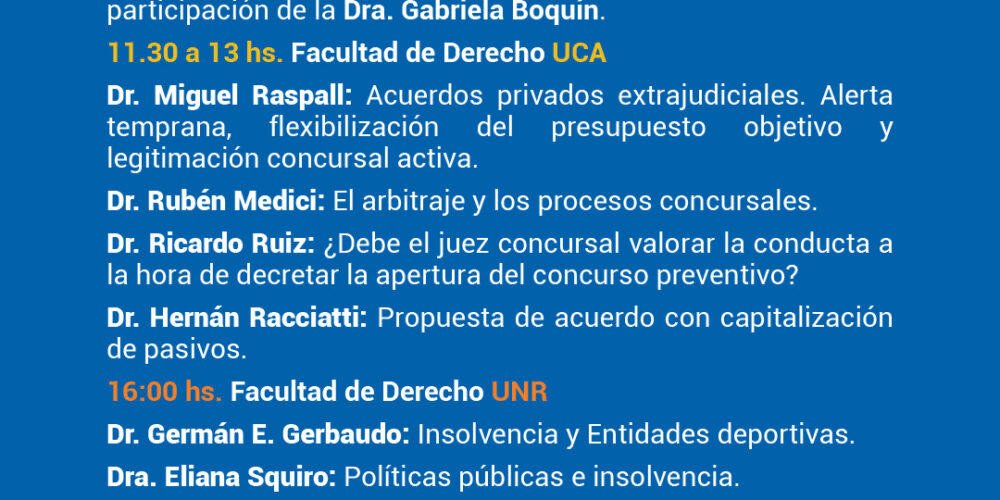 participación de la Dra. Gabriela Boquin.

11.30 a 13 hs. Facultad de Derecho UCA

Dr. Miguel Raspall: Acuerdos privados extrajudiciales. Alerta temprana, flexibilización del presupuesto objetivo y legitimación concursal activa.

Dr. Rubén Medici: El arbitraje y los procesos concursales.

Dr. Ricardo Ruiz: ¿Debe el juez concursal valorar la conducta a la hora de decretar la apertura del concurso preventivo?

Dr. Hernán Racciatti: Propuesta de acuerdo con capitalización de pasivos.

16:00 hs. Facultad de Derecho UNR

Dr. Germán E. Gerbaudo: Insolvencia y Entidades deportivas.

Dra. Eliana Squiro: Políticas públicas e insolvencia.